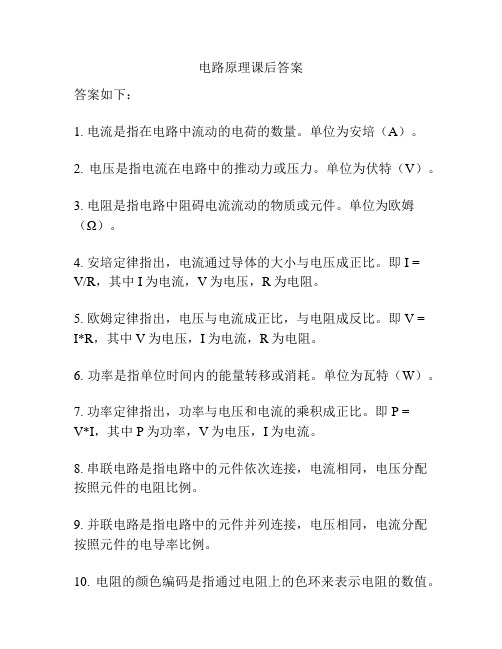 电路原理课后答案

答案如下：

1. 电流是指在电路中流动的电荷的数量。单位为安培（A）。

2. 电压是指电流在电路中的推动力或压力。单位为伏特（V）。

3. 电阻是指电路中阻碍电流流动的物质或元件。单位为欧姆（Ω）。

4. 安培定律指出，电流通过导体的大小与电压成正比。即 I = V/R，其中 I 为电流，V 为电压，R 为电阻。

5. 欧姆定律指出，电压与电流成正比，与电阻成反比。即 V = I*R，其中 V 为电压，I 为电流，R 为电阻。

6. 功率是指单位时间内的能量转移或消耗。单位为瓦特（W）。

7. 功率定律指出，功率与电压和电流的乘积成正比。即 P = V*I，其中 P 为功率，V 为电压，I 为电流。

8. 串联电路是指电路中的元件依次连接，电流相同，电压分配按照元件的电阻比例。

9. 并联电路是指电路中的元件并列连接，电压相同，电流分配按照元件的电导率比例。

10. 电阻的颜色编码是指通过电阻上的色环来表示电阻的数值。